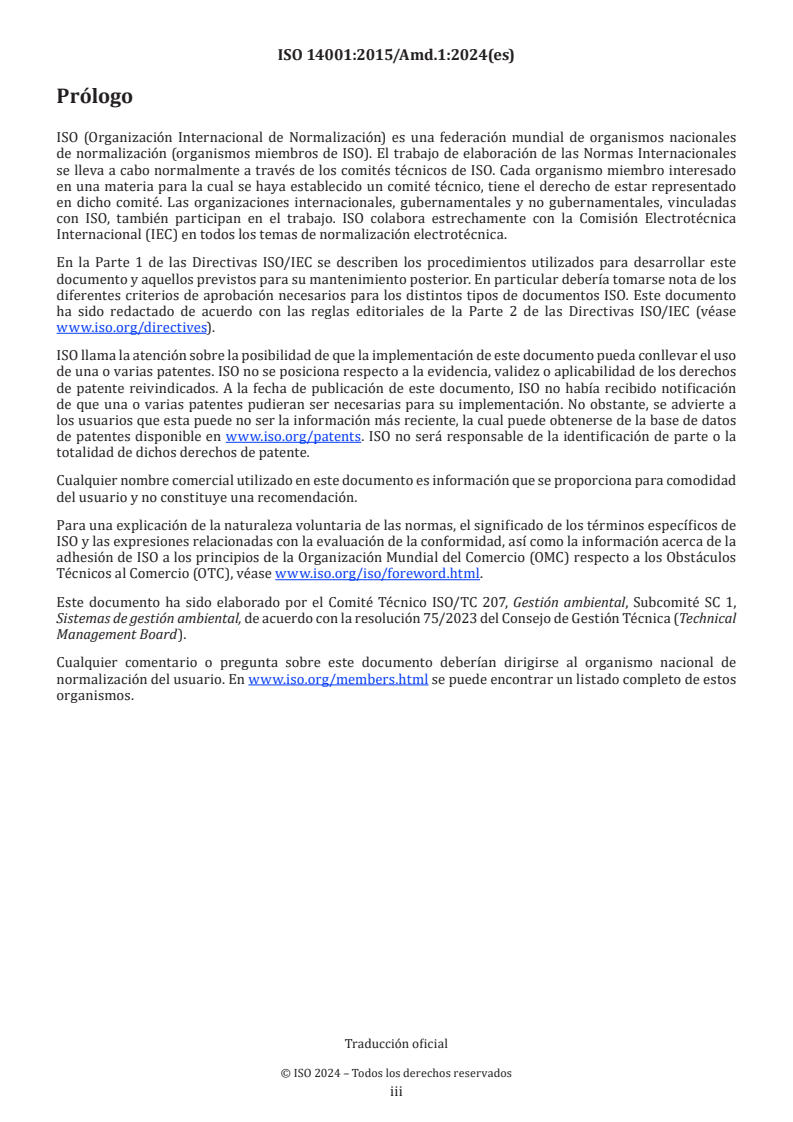 ISO 14001:2015/Amd.1:2024(es)

Prólogo

ISO (Organización Internacional de Normalización) es una federación mundial de organismos nacionales de normalización (organismos miembros de ISO). El trabajo de elaboración de las Normas Internacionales se lleva a cabo normalmente a través de los comités técnicos de ISO. Cada organismo miembro interesado en una materia para la cual se haya establecido un comité técnico, tiene el derecho de estar representado en dicho comité. Las organizaciones internacionales, gubernamentales y no gubernamentales, vinculadas con ISO, también participan en el trabajo. ISO colabora estrechamente con la Comisión Electrotécnica Internacional (IEC) en todos los temas de normalización electrotécnica.

En la Parte 1 de las Directivas ISO/IEC se describen los procedimientos utilizados para desarrollar este documento y aquellos previstos para su mantenimiento posterior. En particular debería tomarse nota de los diferentes criterios de aprobación necesarios para los distintos tipos de documentos ISO. Este documento ha sido redactado de acuerdo con las reglas editoriales de la Parte 2 de las Directivas ISO/IEC (véase www.iso.org/directives).

ISO llama la atención sobre la posibilidad de que la implementación de este documento pueda conllevar el uso de una o varias patentes. ISO no se posiciona respecto a la evidencia, validez o aplicabilidad de los derechos de patente reivindicados. A la fecha de publicación de este documento, ISO no había recibido notificación de que una o varias patentes pudieran ser necesarias para su implementación. No obstante, se advierte a los usuarios que esta puede no ser la información más reciente, la cual puede obtenerse de la base de datos de patentes disponible en www.iso.org/patents. ISO no será responsable de la identificación de parte o la totalidad de dichos derechos de patente.

Cualquier nombre comercial utilizado en este documento es información que se proporciona para comodidad del usuario y no constituye una recomendación.

Para una explicación de la naturaleza voluntaria de las normas, el significado de los términos específicos de ISO y las expresiones relacionadas con la evaluación de la conformidad, así como la información acerca de la adhesión de ISO a los principios de la Organización Mundial del Comercio (OMC) respecto a los Obstáculos Técnicos al Comercio (OTC), véase www.iso.org/iso/foreword.html.

Este documento ha sido elaborado por el Comité Técnico ISO/TC 207, Gestión ambiental, Subcomité SC 1, Sistemas de gestión ambiental, de acuerdo con la resolución 75/2023 del Consejo de Gestión Técnica (Technical Management Board).

Cualquier comentario o pregunta sobre este documento deberían dirigirse al organismo nacional de normalización del usuario. En www.iso.org/members.html se puede encontrar un listado completo de estos organismos.

Traducción oficial

© ISO 2024 – Todos los derechos reservados
iii